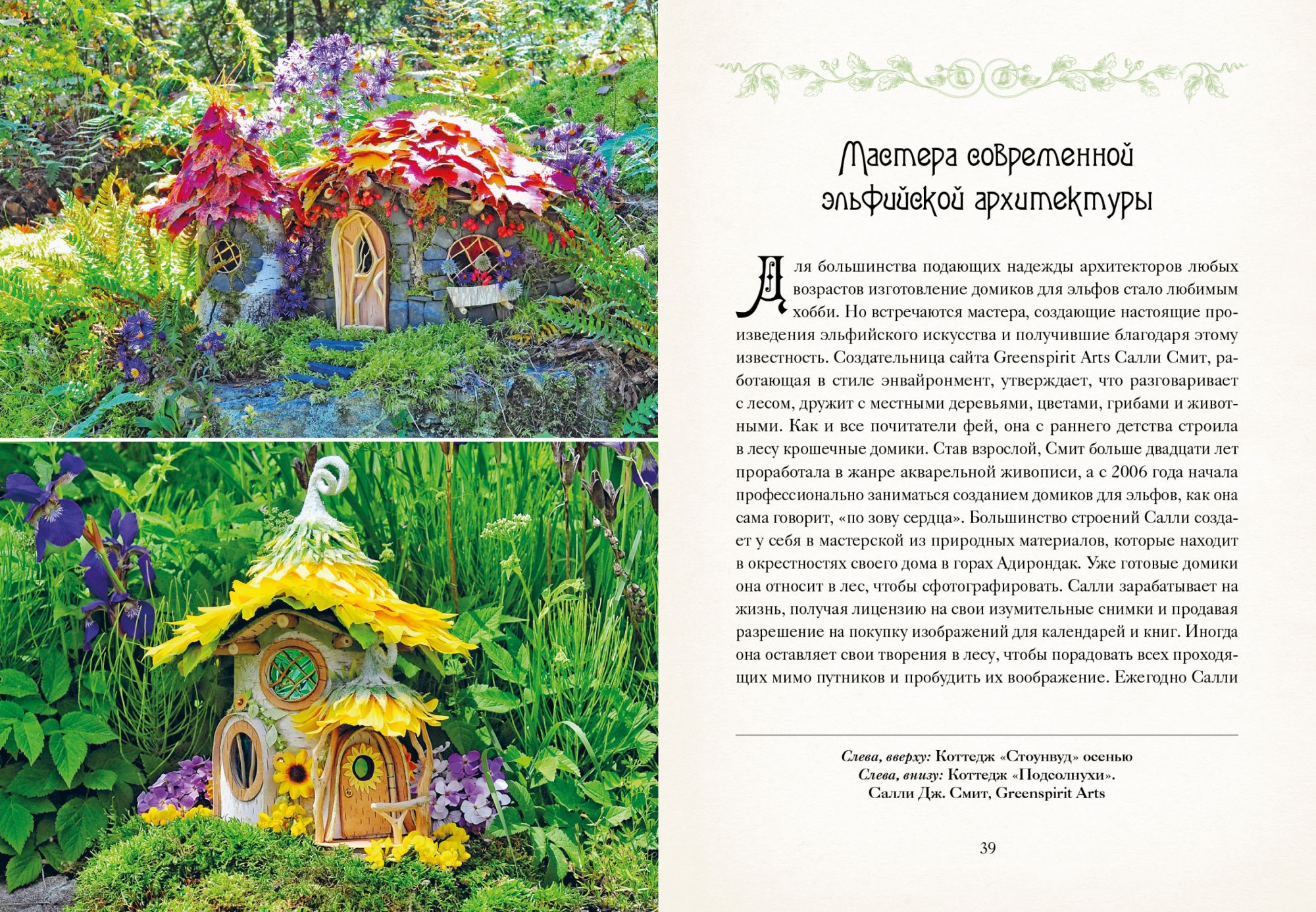 Мастера современной эльфийской архитектуры

Для большинства подающих надежды архитекторов любых возрастов изготовление домиков для эльфов стало любимым хобби. Но встречаются мастера, создающие настоящие произведения эльфийского искусства и получившие благодаря этому известность. Создательница сайта Greenspirit Arts Салли Смит, работающая в стиле энвайронмент, утверждает, что разговаривает с лесом, дружит с местными деревьями, цветами, грибами и животными. Как и все почитатели фей, она с раннего детства строила в лесу крошечные домики. Став взрослой, Смит больше двадцати лет проработала в жанре акварельной живописи, а с 2006 года начала профессионально заниматься созданием домиков для эльфов, как она сама говорит, «по зову сердца». Большинство строений Салли создает у себя в мастерской из природных материалов, которые находит в окрестностях своего дома в горах Адирондак. Уже готовые домики она относит в лес, чтобы сфотографировать. Салли зарабатывает на жизнь, получая лицензию на свои изумительные снимки и продавая разрешение на покупку изображений для календарей и книг. Иногда она оставляет свои творения в лесу, чтобы порадовать всех проходящих мимо путников и пробудить их воображение. Ежегодно Салли

Слева, вверху: Коттедж «Стоунвуд» осенью
Слева, внизу: Коттедж «Подсолнухи».
Салли Дж. Смит, Greenspirit Arts

39